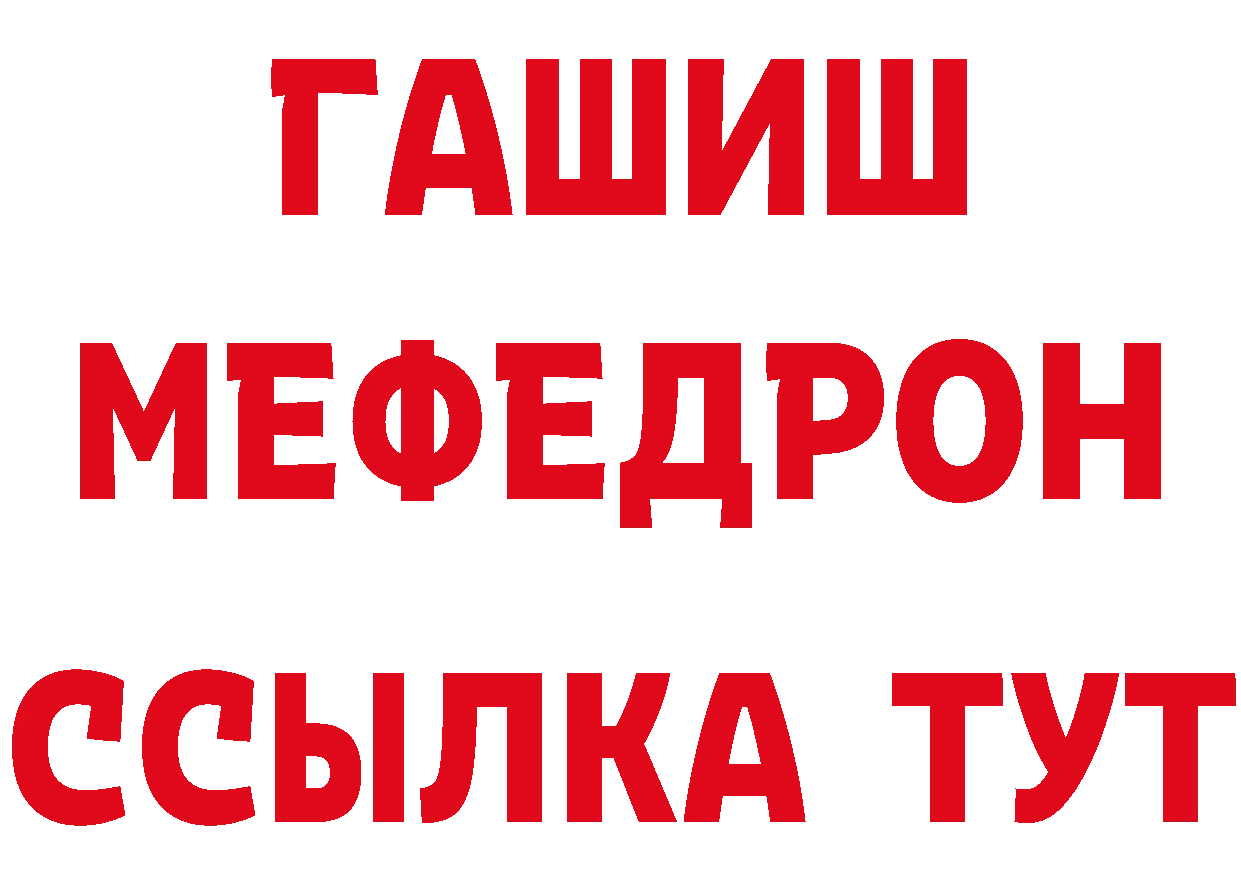 ГАШИШ
МЕФЕДРОН
ССЫЛКА ТУТ